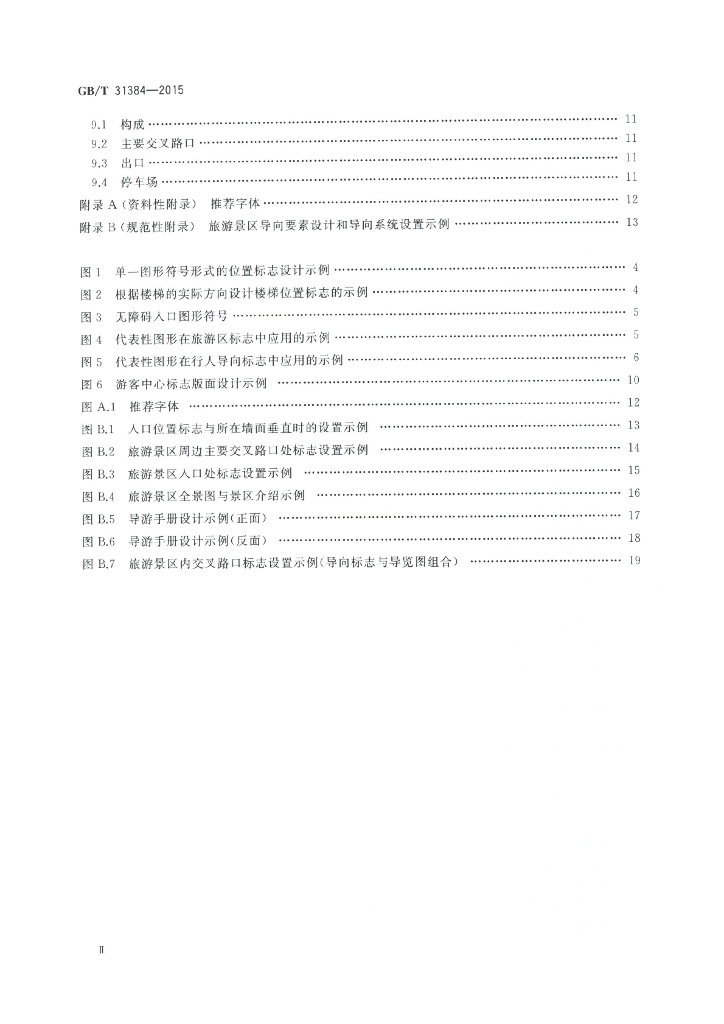 GB/T 31384—2015

9.1 构成 11
9.2 主要交叉路口 11
9.3 出口 11
9.4 停车场 11
附录A(资料性附录) 推荐字体 12
附录B(规范性附录) 旅游景区导向要素设计和导向系统设置示例 13

图1 单一图形符号形式的位置标志设计示例 4
图2 根据楼梯的实际方向设计楼梯位置标志的示例 4
图3 无障碍入口图形符号 5
图4 代表性图形在旅游区标志中应用的示例 5
图5 代表性图形在行人导向标志中应用的示例 6
图6 游客中心标志版面设计示例 10
图A.1 推荐字体 12
图B.1 入口位置标志与所在墙面垂直时的设置示例 13
图B.2 旅游景区周边主要交叉路口处标志设置示例 14
图B.3 旅游景区入口处标志设置示例 15
图B.4 旅游景区全景图与景区介绍示例 16
图B.5 导游手册设计示例(正面) 17
图B.6 导游手册设计示例(反面) 18
图B.7 旅游景区内交叉路口标志设置示例(导向标志与导览图组合) 19

Ⅱ